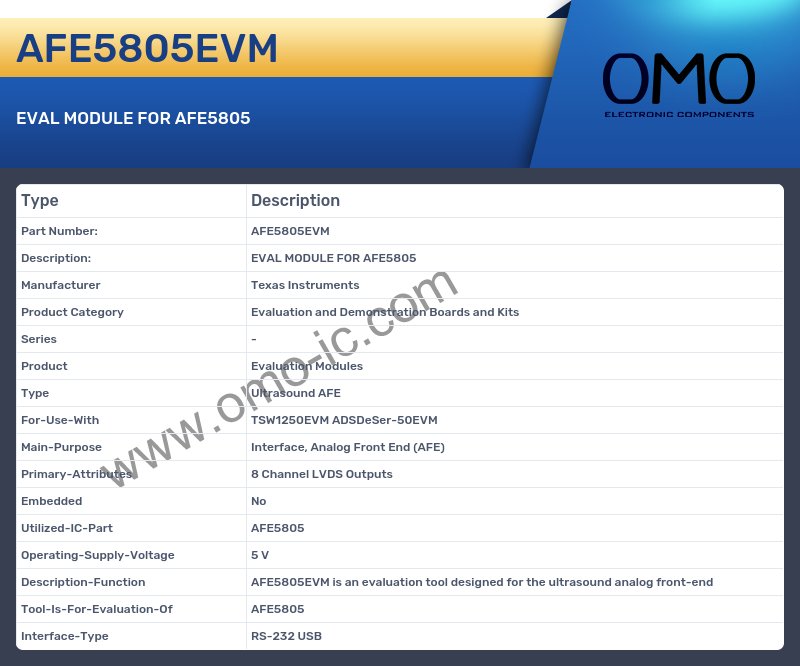 AFE5805EVM

EVAL MODULE FOR AFE5805

OMO
ELECTRONIC COMPONENTS

| Type | Description |
|---|---|
| Part Number: | AFE5805EVM |
| Description: | EVAL MODULE FOR AFE5805 |
| Manufacturer | Texas Instruments |
| Product Category | Evaluation and Demonstration Boards and Kits |
| Series | - |
| Product | Evaluation Modules |
| Type | Ultrasound AFE |
| For-Use-With | TSW1250EVM ADSDeSer-50EVM |
| Main-Purpose | Interface, Analog Front End (AFE) |
| Primary-Attributes | 8 Channel LVDS Outputs |
| Embedded | No |
| Utilized-IC-Part | AFE5805 |
| Operating-Supply-Voltage | 5 V |
| Description-Function | AFE5805EVM is an evaluation tool designed for the ultrasound analog front-end |
| Tool-Is-For-Evaluation-Of | AFE5805 |
| Interface-Type | RS-232 USB |

www.omo-ic.com